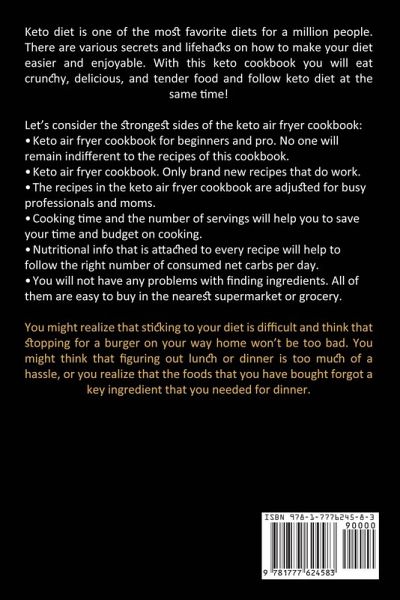 Keto diet is one of the most favorite diets for a million people. There are various secrets and lifehacks on how to make your diet easier and enjoyable. With this keto cookbook you will eat crunchy, delicious, and tender food and follow keto diet at the same time!

Let's consider the strongest sides of the keto air fryer cookbook:
• Keto air fryer cookbook for beginners and pro. No one will remain indifferent to the recipes of this cookbook.
• Keto air fryer cookbook. Only brand new recipes that do work.
• The recipes in the keto air fryer cookbook are adjusted for busy professionals and moms.
• Cooking time and the number of servings will help you to save your time and budget on cooking.
• Nutritional info that is attached to every recipe will help to follow the right number of consumed net carbs per day.
• You will not have any problems with finding ingredients. All of them are easy to buy in the nearest supermarket or grocery.

You might realize that sticking to your diet is difficult and think that stopping for a burger on your way home won't be too bad. You might think that figuring out lunch or dinner is too much of a hassle, or you realize that the foods that you have bought forgot a key ingredient that you needed for dinner.

ISBN 978-1-7776245-8-3
90000
9 781777 624583